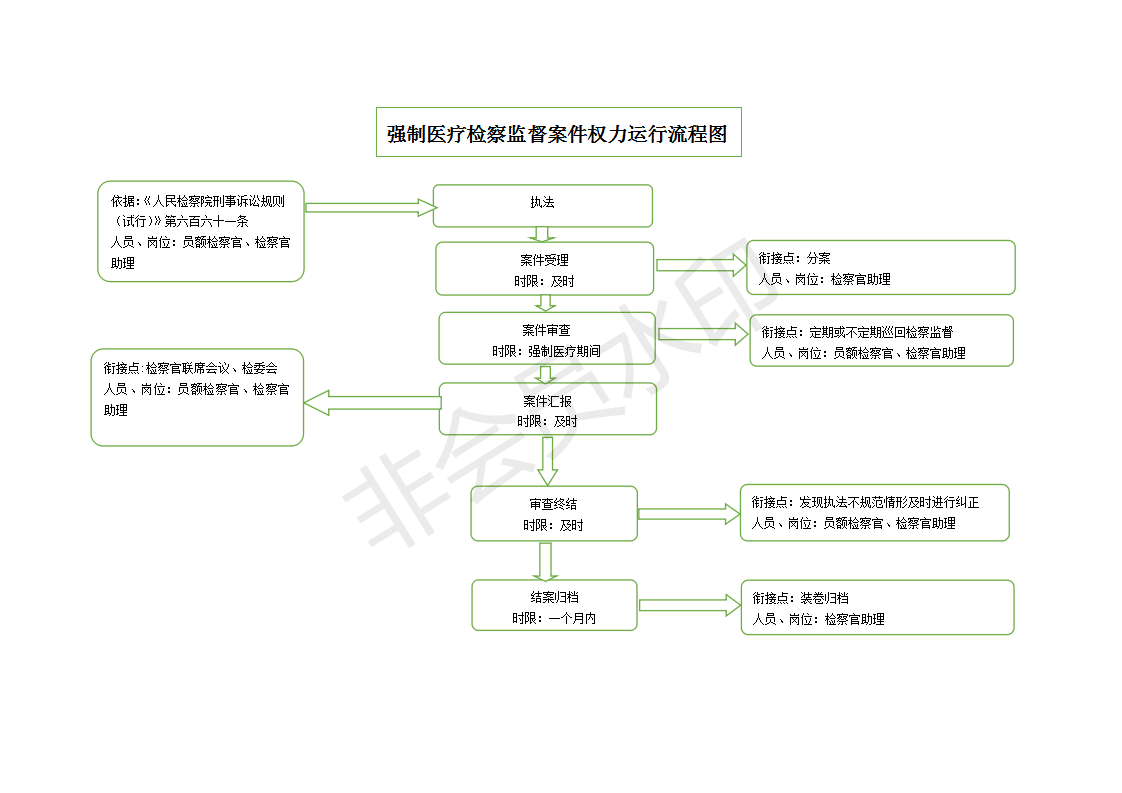 强制医疗检察监督案件权力运行流程图

依据:《人民检察院刑事诉讼规则（试行）》第六百六十一条
人员、岗位：员额检察官、检察官助理

执法

案件受理
时限：及时

衔接点：分案
人员、岗位：检察官助理

案件审查
时限：强制医疗期间

衔接点：定期或不定期巡回检察监督
人员、岗位：员额检察官、检察官助理

衔接点：检察官联席会议、检委会
人员、岗位：员额检察官、检察官助理

案件汇报
时限：及时

审查终结
时限：及时

衔接点：发现执法不规范情形及时进行纠正
人员、岗位：员额检察官、检察官助理

结案归档
时限：一个月内

衔接点：装卷归档
人员、岗位：检察官助理

非会员水印